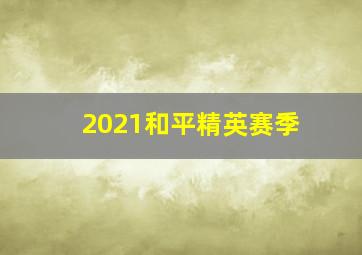 2021和平精英赛季